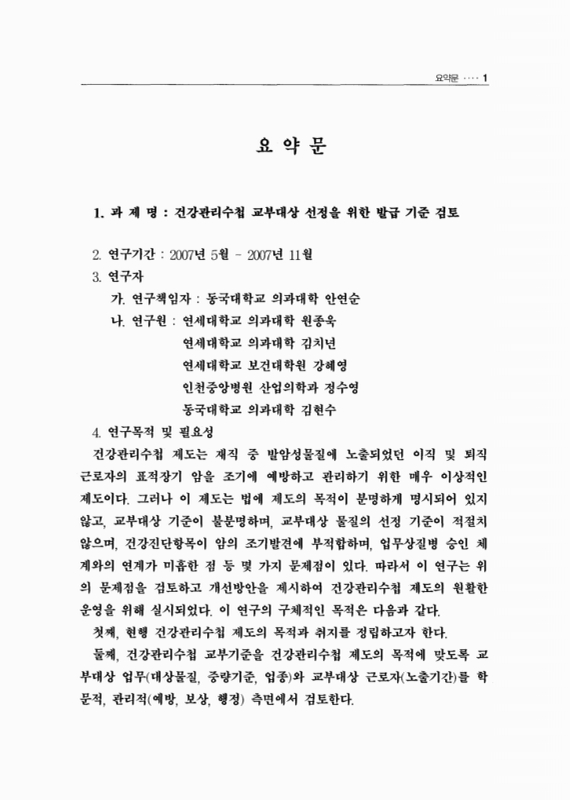 요약문 ···· 1

요 약 문

1. 과 제 명 : 건강관리수첩 교부대상 선정을 위한 발급 기준 검토

2. 연구기간 : 2007년 5월 ~ 2007년 11월
3. 연구자
가. 연구책임자 : 동국대학교 의과대학 안연순
나. 연구원 : 연세대학교 의과대학 원종욱
연세대학교 의과대학 김치년
연세대학교 보건대학원 강혜영
인천중앙병원 산업의학과 정수영
동국대학교 의과대학 김현수
4. 연구목적 및 필요성
건강관리수첩 제도는 재직 중 발암성물질에 노출되었던 이직 및 퇴직 근로자의 표적장기 암을 조기에 예방하고 관리하기 위한 매우 이상적인 제도이다. 그러나 이 제도는 법에 제도의 목적이 분명하게 명시되어 있지 않고, 교부대상 기준이 불분명하며, 교부대상 물질의 선정 기준이 적절치 않으며, 건강진단항목이 암의 조기발견에 부적합하며, 업무상질병 승인 체계와의 연계가 미흡한 점 등 몇 가지 문제점이 있다. 따라서 이 연구는 위의 문제점을 검토하고 개선방안을 제시하여 건강관리수첩 제도의 원활한 운영을 위해 실시되었다. 이 연구의 구체적인 목적은 다음과 같다.
첫째, 현행 건강관리수첩 제도의 목적과 취지를 정립하고자 한다.
둘째, 건강관리수첩 교부기준을 건강관리수첩 제도의 목적에 맞도록 교부대상 업무(대상물질, 중량기준, 업종)와 교부대상 근로자(노출기간)를 학문적, 관리적(예방, 보상, 행정) 측면에서 검토한다.